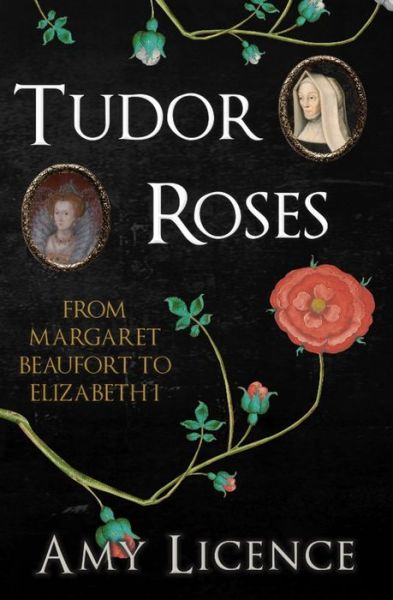 TUDOR ROSES

FROM MARGARET BEAUFORT TO ELIZABETH I

AMY LICENCE